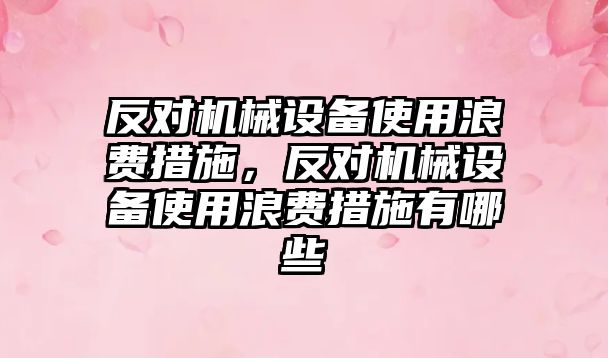 反对机械设备使用浪费措施，反对机械设备使用浪费措施有哪些